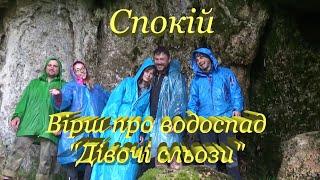 Спокій

Вірш про водоспад "Дівочі сльози"